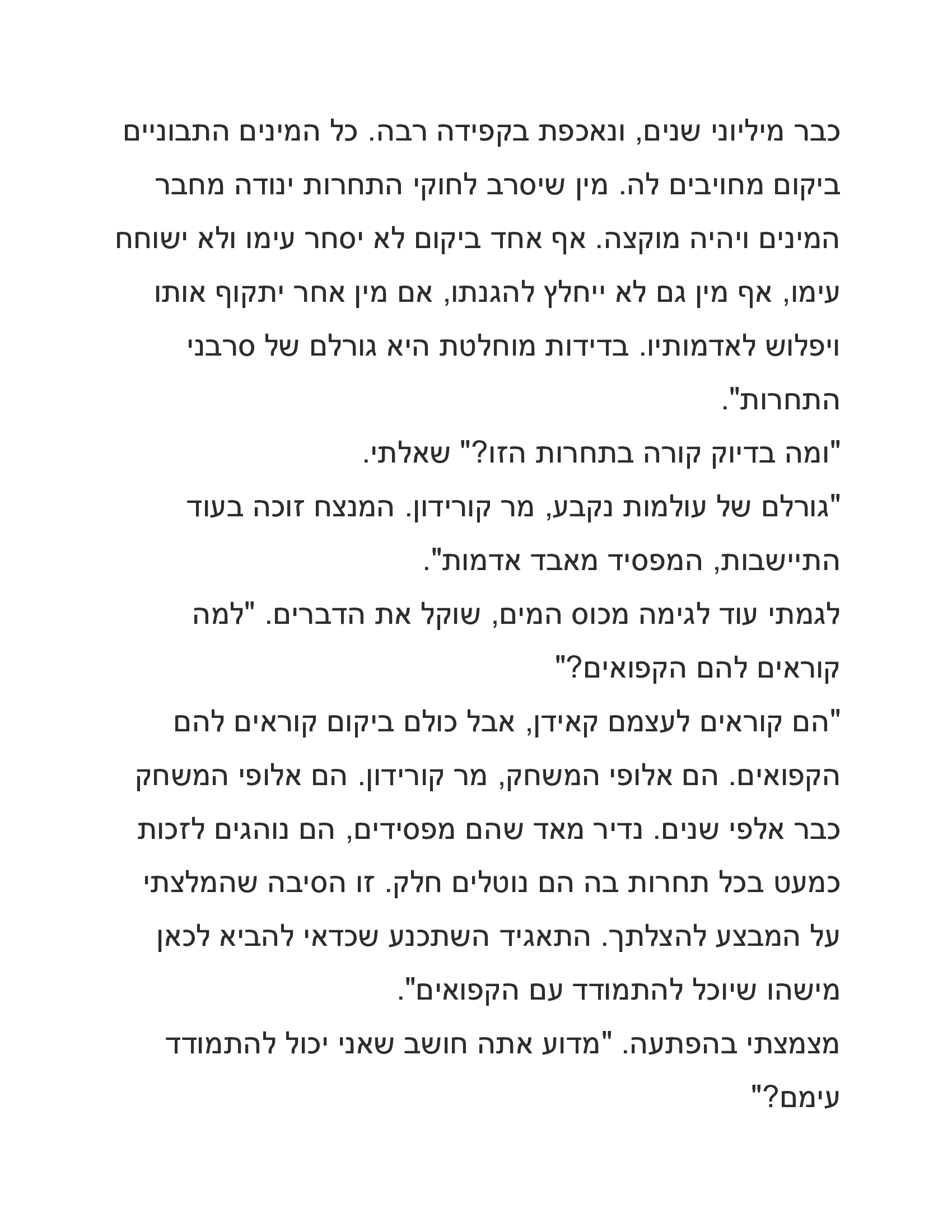 כבר מיליוני שנים, ונאכפת בקפידה רבה. כל המינים התבוניים ביקום מחויבים לה. מין שיסרב לחוקי התחרות ינודה מחבר המינים ויהיה מוקצה. אף אחד ביקום לא יסחר עימו ולא ישוחח עימו, אף מין גם לא ייחלץ להגנתו, אם מין אחר יתקוף אותו ויפלוש לאדמותיו. בדידות מוחלטת היא גורלם של סרבני התחרות".

"ומה בדיוק קורה בתחרות הזו?" שאלתי.

"גורלם של עולמות נקבע, מר קורידון. המנצח זוכה בעוד התיישבות, המפסיד מאבד אדמות".

לגמתי עוד לגימה מכוס המים, שוקל את הדברים. "למה קוראים להם הקפואים?"

"הם קוראים לעצמם קאידן, אבל כולם ביקום קוראים להם הקפואים. הם אלופי המשחק, מר קורידון. הם אלופי המשחק כבר אלפי שנים. נדיר מאד שהם מפסידים, הם נוהגים לזכות כמעט בכל תחרות בה הם נוטלים חלק. זו הסיבה שהמלצתי על המבצע להצלתך. התאגיד השתכנע שכדאי להביא לכאן מישהו שיוכל להתמודד עם הקפואים".

מצמצתי בהפתעה. "מדוע אתה חושב שאני יכול להתמודד עימם?"